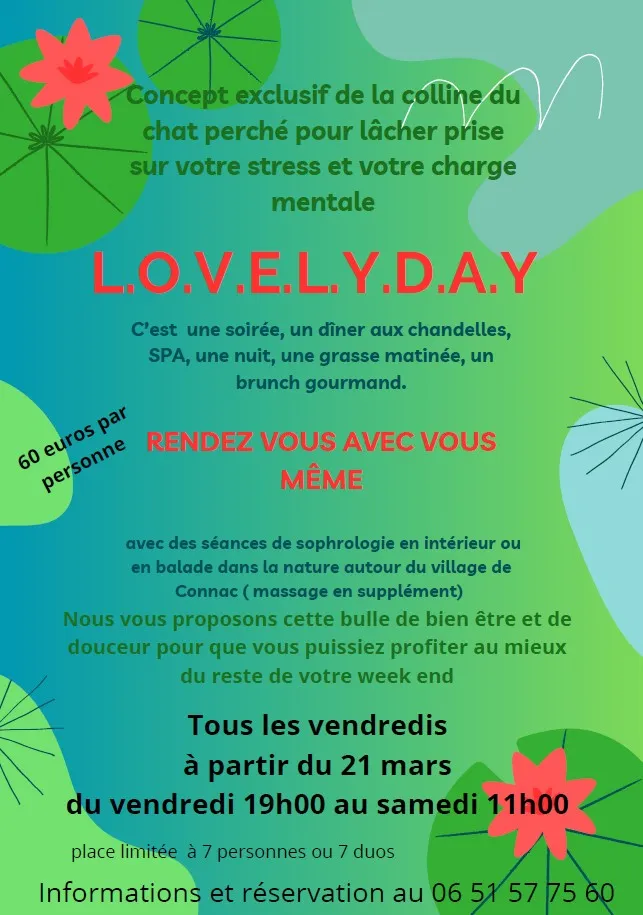 Concept exclusif de la colline du chat perché pour lâcher prise sur votre stress et votre charge mentale

L.O.V.E.L.Y.D.A.Y

C'est une soirée, un dîner aux chandelles, SPA, une nuit, une grasse matinée, un brunch gourmand.

60 euros par personne

RENDEZ VOUS AVEC VOUS MÊME

avec des séances de sophrologie en intérieur ou en balade dans la nature autour du village de Connac ( massage en supplément)

Nous vous proposons cette bulle de bien être et de douceur pour que vous puissiez profiter au mieux du reste de votre week end

Tous les vendredis
à partir du 21 mars
du vendredi 19h00 au samedi 11h00

place limitée à 7 personnes ou 7 duos

Informations et réservation au 06 51 57 75 60